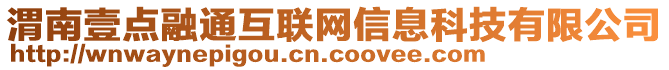 渭南壹点融通互联网信息科技有限公司
http://wnwaynepigou.cn.coovee.com